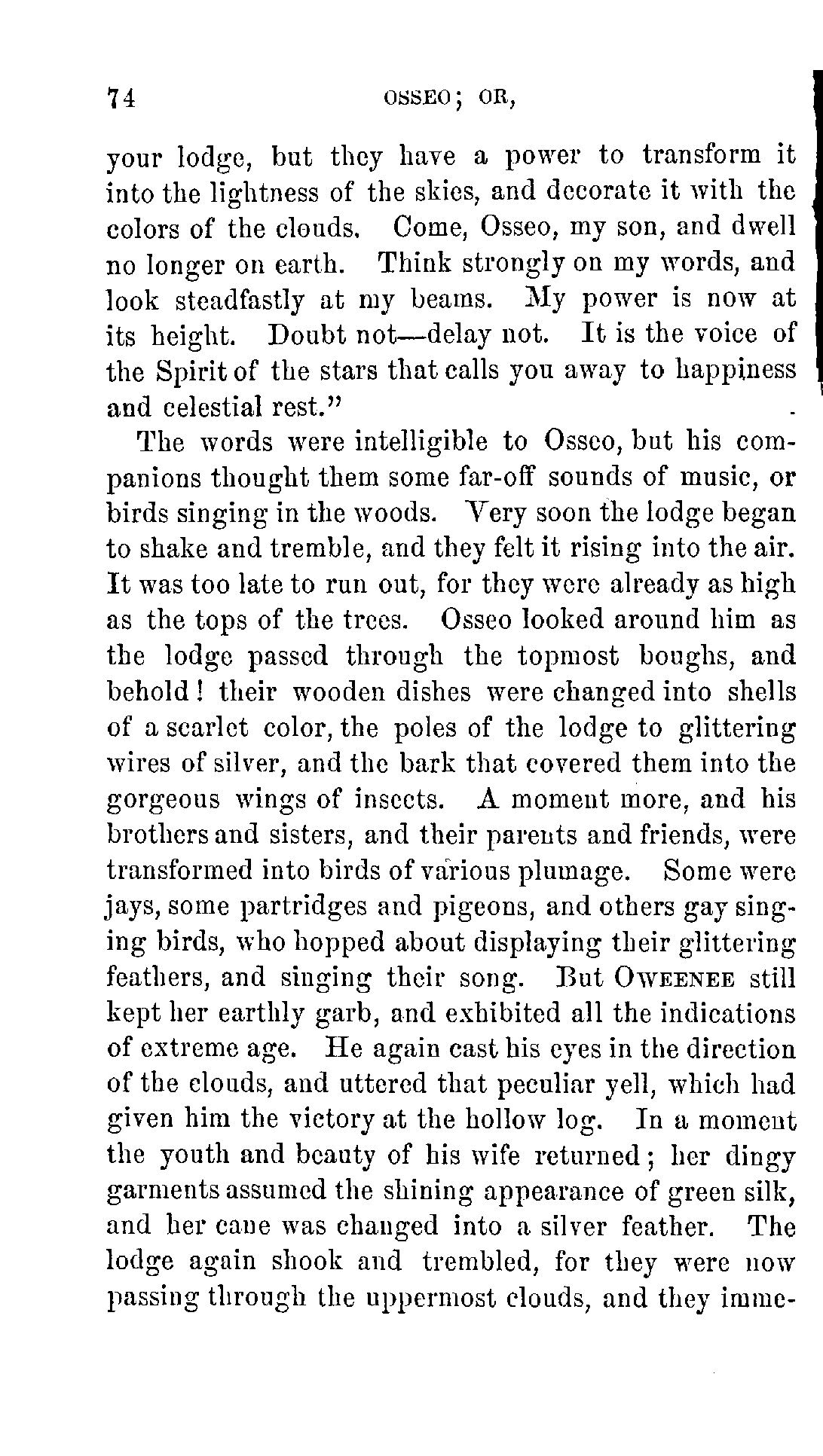 74 OSSEO; OR,

your lodge, but they have a power to transform it into the lightness of the skies, and decorate it with the colors of the clouds. Come, Osseo, my son, and dwell no longer on earth. Think strongly on my words, and look steadfastly at my beams. My power is now at its height. Doubt not—delay not. It is the voice of the Spirit of the stars that calls you away to happiness and celestial rest."

The words were intelligible to Osseo, but his companions thought them some far-off sounds of music, or birds singing in the woods. Very soon the lodge began to shake and tremble, and they felt it rising into the air. It was too late to run out, for they were already as high as the tops of the trees. Osseo looked around him as the lodge passed through the topmost boughs, and behold! their wooden dishes were changed into shells of a scarlet color, the poles of the lodge to glittering wires of silver, and the bark that covered them into the gorgeous wings of insects. A moment more, and his brothers and sisters, and their parents and friends, were transformed into birds of various plumage. Some were jays, some partridges and pigeons, and others gay singing birds, who hopped about displaying their glittering feathers, and singing their song. But OWEENEE still kept her earthly garb, and exhibited all the indications of extreme age. He again cast his eyes in the direction of the clouds, and uttered that peculiar yell, which had given him the victory at the hollow log. In a moment the youth and beauty of his wife returned; her dingy garments assumed the shining appearance of green silk, and her cane was changed into a silver feather. The lodge again shook and trembled, for they were now passing through the uppermost clouds, and they imme-